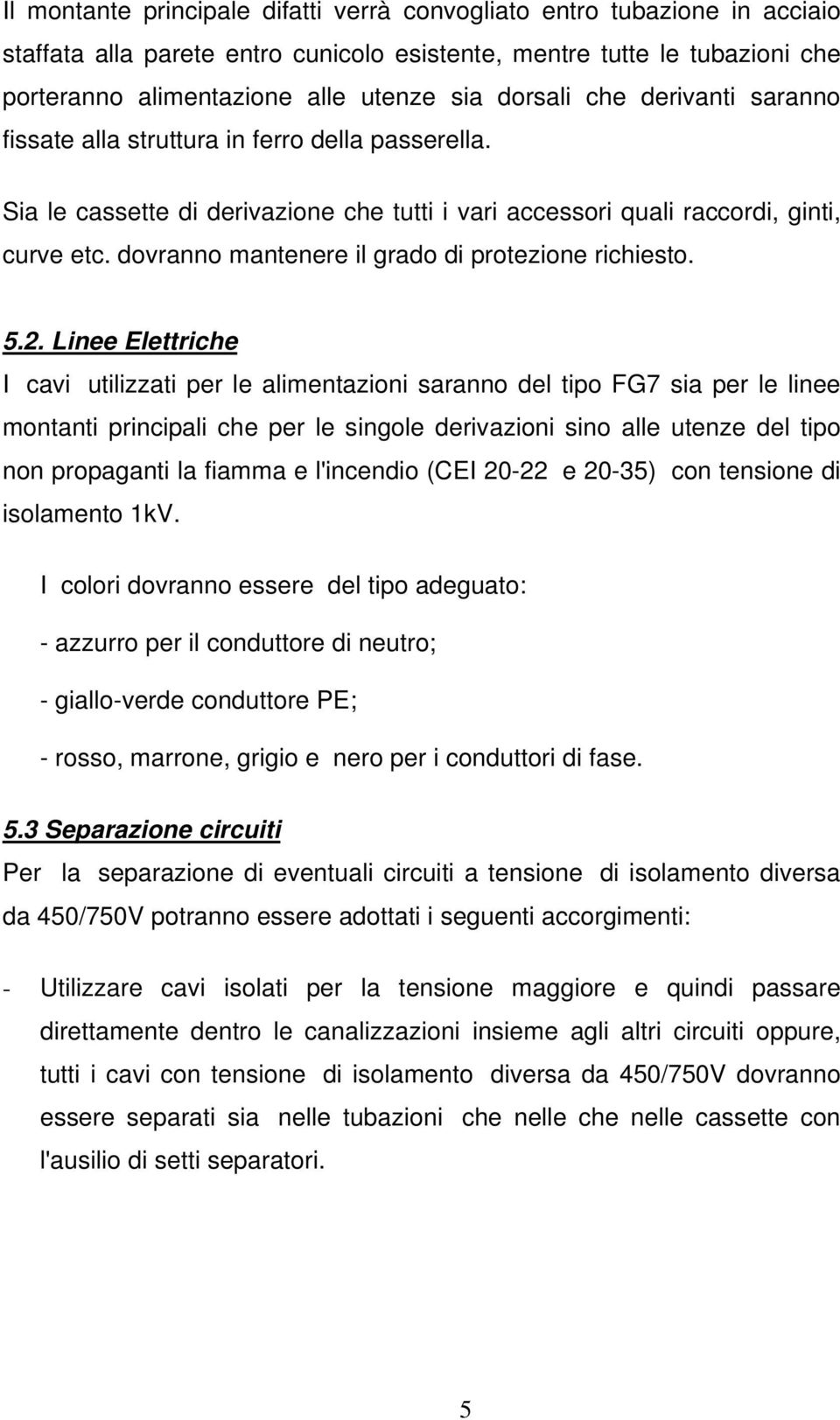 Il montante principale difatti verrà convogliato entro tubazione in acciaio staffata alla parete entro cunicolo esistente, mentre tutte le tubazioni che porteranno alimentazione alle utenze sia dorsali che derivanti saranno fissate alla struttura in ferro della passerella.

Sia le cassette di derivazione che tutti i vari accessori quali raccordi, ginti, curve etc. dovranno mantenere il grado di protezione richiesto.

5.2. Linee Elettriche

I cavi utilizzati per le alimentazioni saranno del tipo FG7 sia per le linee montanti principali che per le singole derivazioni sino alle utenze del tipo non propaganti la fiamma e l'incendio (CEI 20-22 e 20-35) con tensione di isolamento 1kV.

I colori dovranno essere del tipo adeguato:

- azzurro per il conduttore di neutro;

- giallo-verde conduttore PE;

- rosso, marrone, grigio e nero per i conduttori di fase.

5.3 Separazione circuiti

Per la separazione di eventuali circuiti a tensione di isolamento diversa da 450/750V potranno essere adottati i seguenti accorgimenti:

- Utilizzare cavi isolati per la tensione maggiore e quindi passare direttamente dentro le canalizzazioni insieme agli altri circuiti oppure, tutti i cavi con tensione di isolamento diversa da 450/750V dovranno essere separati sia nelle tubazioni che nelle che nelle cassette con l'ausilio di setti separatori.

5